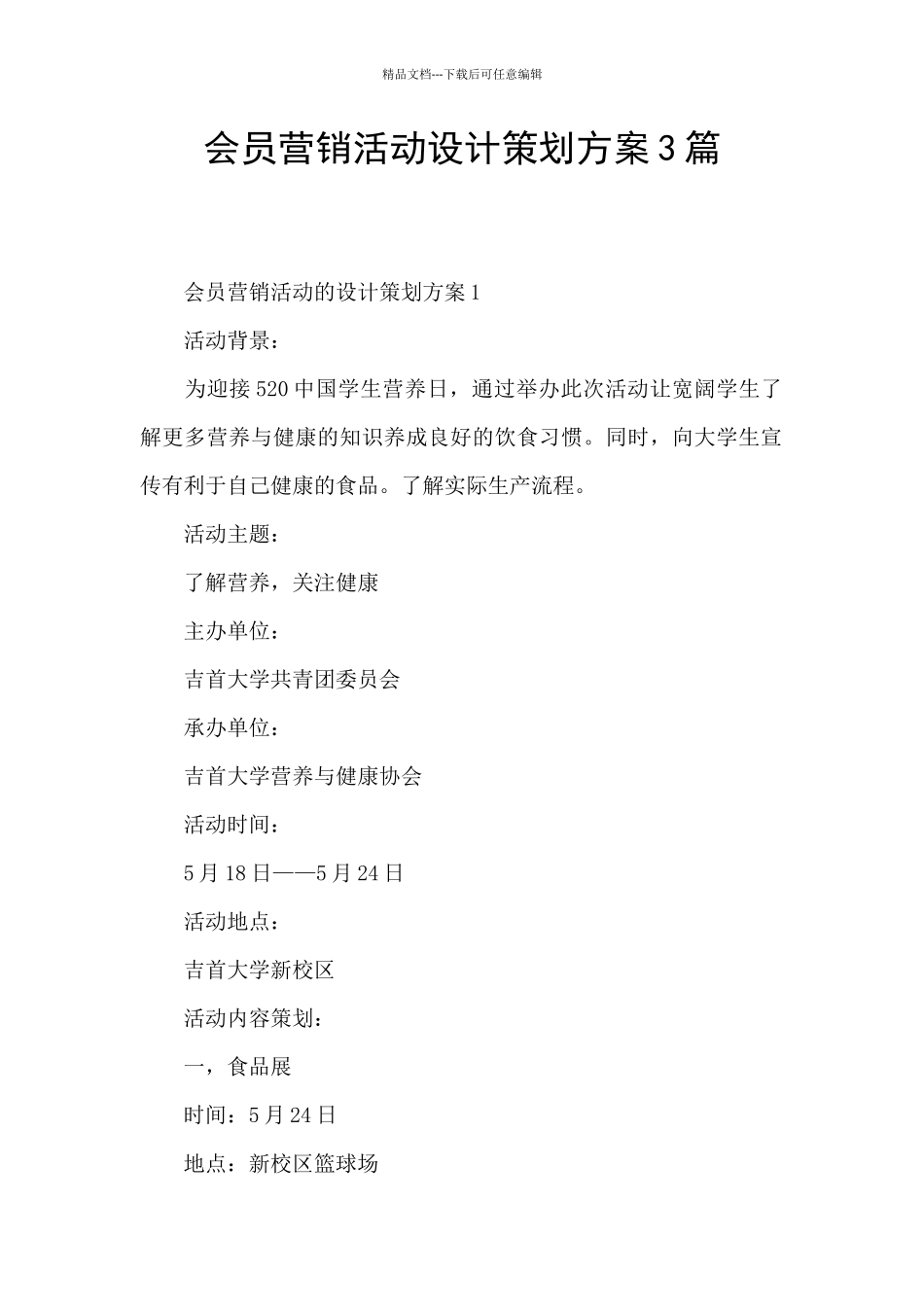 精品文档---下载后可任意编辑

会员营销活动设计策划方案3篇

会员营销活动的设计策划方案1

活动背景：

为迎接520中国学生营养日，通过举办此次活动让宽阔学生了解更多营养与健康的知识养成良好的饮食习惯。同时，向大学生宣传有利于自己健康的食品。了解实际生产流程。

活动主题：

了解营养，关注健康

主办单位：

吉首大学共青团委员会

承办单位：

吉首大学营养与健康协会

活动时间：

5月18日——5月24日

活动地点：

吉首大学新校区

活动内容策划：

一，食品展

时间：5月24日

地点：新校区篮球场